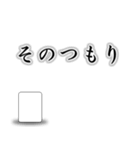 そのつもり